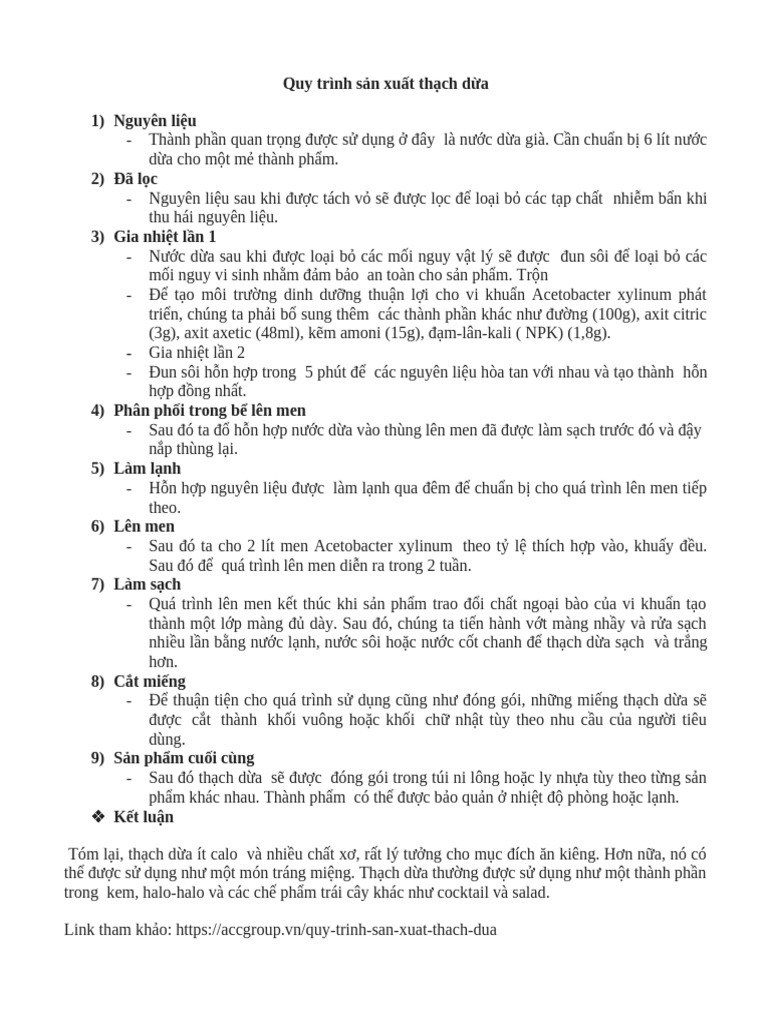 Quy trình sản xuất thạch dừa

1) Nguyên liệu
- Thành phần quan trọng được sử dụng ở đây là nước dừa già. Cần chuẩn bị 6 lít nước dừa cho một mẻ thành phẩm.
2) Đã lọc
- Nguyên liệu sau khi được tách vỏ sẽ được lọc để loại bỏ các tạp chất nhiễm bẩn khi thu hái nguyên liệu.
3) Gia nhiệt lần 1
- Nước dừa sau khi được loại bỏ các mối nguy vật lý sẽ được đun sôi để loại bỏ các mối nguy vi sinh nhằm đảm bảo an toàn cho sản phẩm. Trộn
- Để tạo môi trường dinh dưỡng thuận lợi cho vi khuẩn Acetobacter xylinum phát triển, chúng ta phải bổ sung thêm các thành phần khác như đường (100g), axit citric (3g), axit axetic (48ml), kẽm amoni (15g), đạm-lân-kali ( NPK) (1,8g).
- Gia nhiệt lần 2
- Đun sôi hỗn hợp trong 5 phút để các nguyên liệu hòa tan với nhau và tạo thành hỗn hợp đồng nhất.
4) Phân phối trong bể lên men
- Sau đó ta đổ hỗn hợp nước dừa vào thùng lên men đã được làm sạch trước đó và đậy nắp thùng lại.
5) Làm lạnh
- Hỗn hợp nguyên liệu được làm lạnh qua đêm để chuẩn bị cho quá trình lên men tiếp theo.
6) Lên men
- Sau đó ta cho 2 lít men Acetobacter xylinum theo tỷ lệ thích hợp vào, khuấy đều. Sau đó để quá trình lên men diễn ra trong 2 tuần.
7) Làm sạch
- Quá trình lên men kết thúc khi sản phẩm trao đổi chất ngoại bào của vi khuẩn tạo thành một lớp màng đủ dày. Sau đó, chúng ta tiến hành vớt màng nhầy và rửa sạch nhiều lần bằng nước lạnh, nước sôi hoặc nước cốt chanh để thạch dừa sạch và trắng hơn.
8) Cắt miếng
- Để thuận tiện cho quá trình sử dụng cũng như đóng gói, những miếng thạch dừa sẽ được cắt thành khối vuông hoặc khối chữ nhật tùy theo nhu cầu của người tiêu dùng.
9) Sản phẩm cuối cùng
- Sau đó thạch dừa sẽ được đóng gói trong túi ni lông hoặc ly nhựa tùy theo từng sản phẩm khác nhau. Thành phẩm có thể được bảo quản ở nhiệt độ phòng hoặc lạnh.
❖ Kết luận

Tóm lại, thạch dừa ít calo và nhiều chất xơ, rất lý tưởng cho mục đích ăn kiêng. Hơn nữa, nó có thể được sử dụng như một món tráng miệng. Thạch dừa thường được sử dụng như một thành phần trong kem, halo-halo và các chế phẩm trái cây khác như cocktail và salad.

Link tham khảo: https://accgroup.vn/quy-trinh-san-xuat-thach-dua